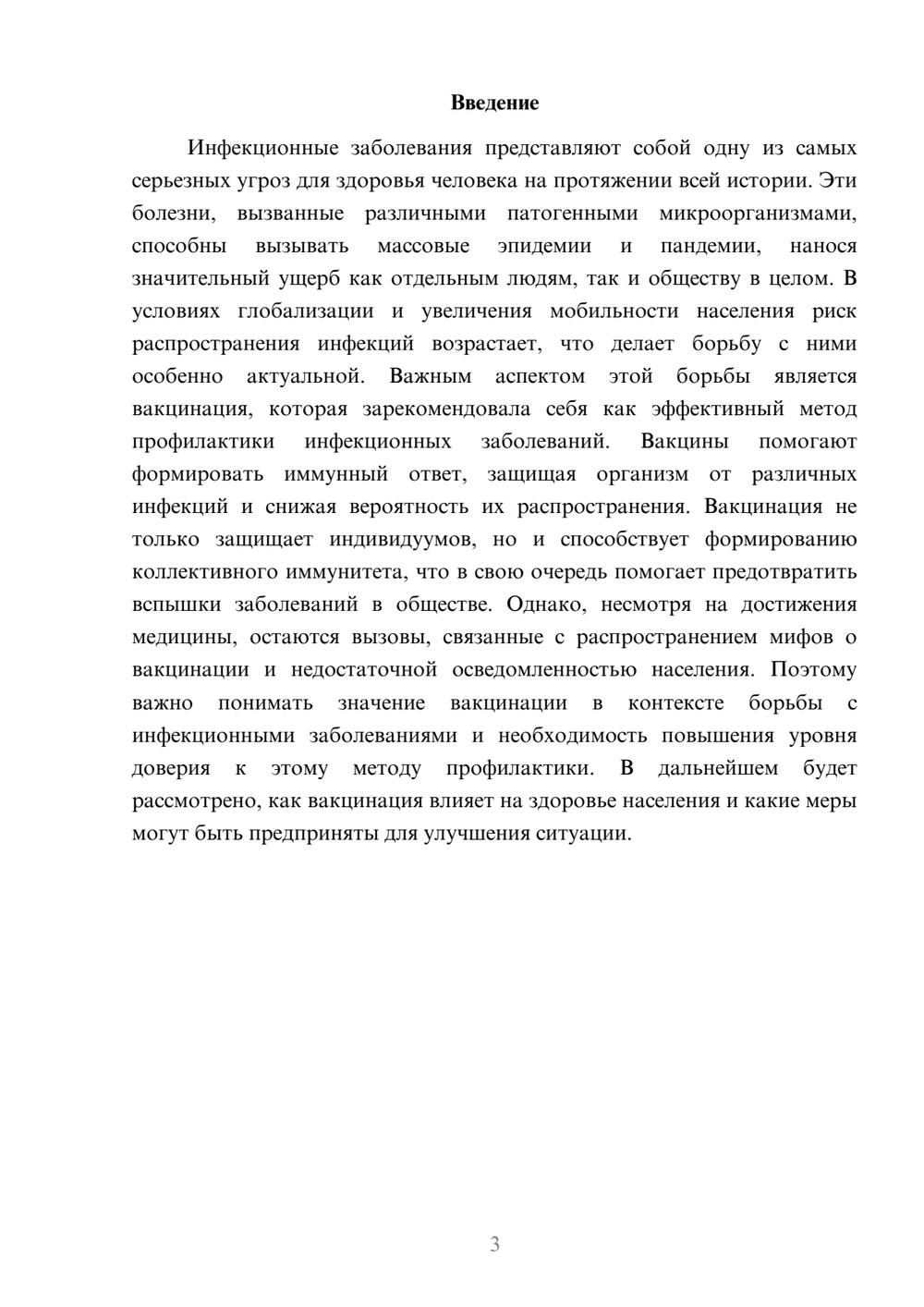 Введение

Инфекционные заболевания представляют собой одну из самых серьезных угроз для здоровья человека на протяжении всей истории. Эти болезни, вызванные различными патогенными микроорганизмами, способны вызывать массовые эпидемии и пандемии, нанося значительный ущерб как отдельным людям, так и обществу в целом. В условиях глобализации и увеличения мобильности населения риск распространения инфекций возрастает, что делает борьбу с ними особенно актуальной. Важным аспектом этой борьбы является вакцинация, которая зарекомендовала себя как эффективный метод профилактики инфекционных заболеваний. Вакцины помогают формировать иммунный ответ, защищая организм от различных инфекций и снижая вероятность их распространения. Вакцинация не только защищает индивидуумов, но и способствует формированию коллективного иммунитета, что в свою очередь помогает предотвратить вспышки заболеваний в обществе. Однако, несмотря на достижения медицины, остаются вызовы, связанные с распространением мифов о вакцинации и недостаточной осведомленностью населения. Поэтому важно понимать значение вакцинации в контексте борьбы с инфекционными заболеваниями и необходимость повышения уровня доверия к этому методу профилактики. В дальнейшем будет рассмотрено, как вакцинация влияет на здоровье населения и какие меры могут быть предприняты для улучшения ситуации.

3